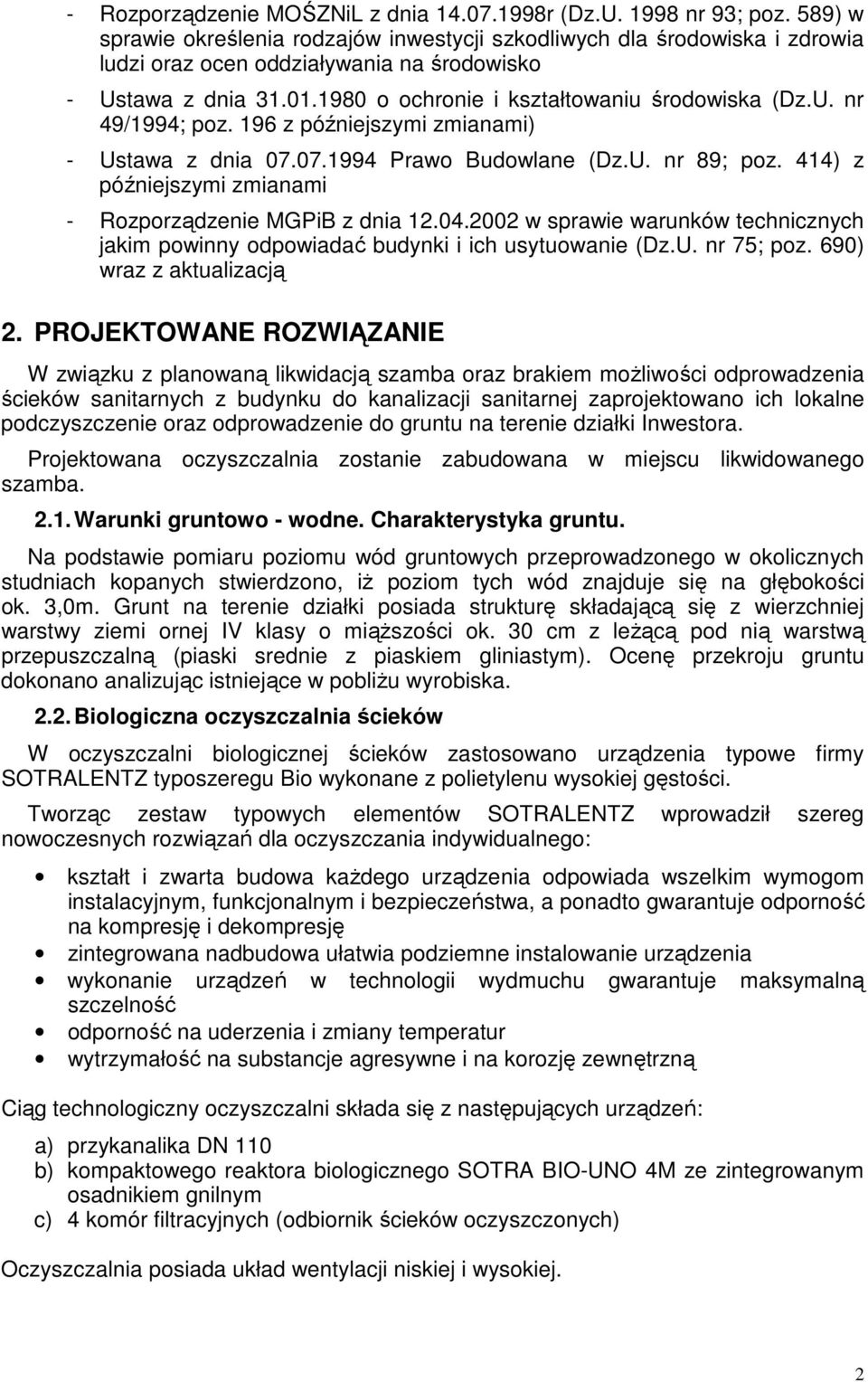 - Rozporządzenie MOŚZNiL z dnia 14.07.1998r (Dz.U. 1998 nr 93; poz. 589) w sprawie określenia rodzajów inwestycji szkodliwych dla środowiska i zdrowia ludzi oraz ocen oddziaływania na środowisko

- Ustawa z dnia 31.01.1980 o ochronie i kształtowaniu środowiska (Dz.U. nr 49/1994; poz. 196 z późniejszymi zmianami)

- Ustawa z dnia 07.07.1994 Prawo Budowlane (Dz.U. nr 89; poz. 414) z późniejszymi zmianami

- Rozporządzenie MGPiB z dnia 12.04.2002 w sprawie warunków technicznych jakim powinny odpowiadać budynki i ich usytuowanie (Dz.U. nr 75; poz. 690) wraz z aktualizacją

2. PROJEKTOWANE ROZWIĄZANIE

W związku z planowaną likwidacją szamba oraz brakiem możliwości odprowadzenia ścieków sanitarnych z budynku do kanalizacji sanitarnej zaprojektowano ich lokalne podczyszczenie oraz odprowadzenie do gruntu na terenie działki Inwestora.

Projektowana oczyszczalnia zostanie zabudowana w miejscu likwidowanego szamba.

2.1. Warunki gruntowo - wodne. Charakterystyka gruntu.

Na podstawie pomiaru poziomu wód gruntowych przeprowadzonego w okolicznych studniach kopanych stwierdzono, iż poziom tych wód znajduje się na głębokości ok. 3,0m. Grunt na terenie działki posiada strukturę składającą się z wierzchniej warstwy ziemi ornej IV klasy o miąższości ok. 30 cm z leżącą pod nią warstwą przepuszczalną (piaski srednie z piaskiem gliniastym). Ocenę przekroju gruntu dokonano analizując istniejące w pobliżu wyrobiska.

2.2. Biologiczna oczyszczalnia ścieków

W oczyszczalni biologicznej ścieków zastosowano urządzenia typowe firmy SOTRALENTZ typoszeregu Bio wykonane z polietylenu wysokiej gęstości.

Tworząc zestaw typowych elementów SOTRALENTZ wprowadził szereg nowoczesnych rozwiązań dla oczyszczania indywidualnego:

• kształt i zwarta budowa każdego urządzenia odpowiada wszelkim wymogom instalacyjnym, funkcjonalnym i bezpieczeństwa, a ponadto gwarantuje odporność na kompresję i dekompresję
• zintegrowana nadbudowa ułatwia podziemne instalowanie urządzenia
• wykonanie urządzeń w technologii wydmuchu gwarantuje maksymalną szczelność
• odporność na uderzenia i zmiany temperatur
• wytrzymałość na substancje agresywne i na korozję zewnętrzną

Ciąg technologiczny oczyszczalni składa się z następujących urządzeń:

a) przykanalika DN 110
b) kompaktowego reaktora biologicznego SOTRA BIO-UNO 4M ze zintegrowanym osadnikiem gnilnym
c) 4 komór filtracyjnych (odbiornik ścieków oczyszczonych)

Oczyszczalnia posiada układ wentylacji niskiej i wysokiej.

2